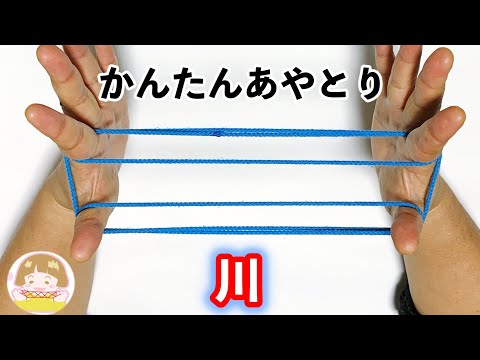 かんたんあやとり

川